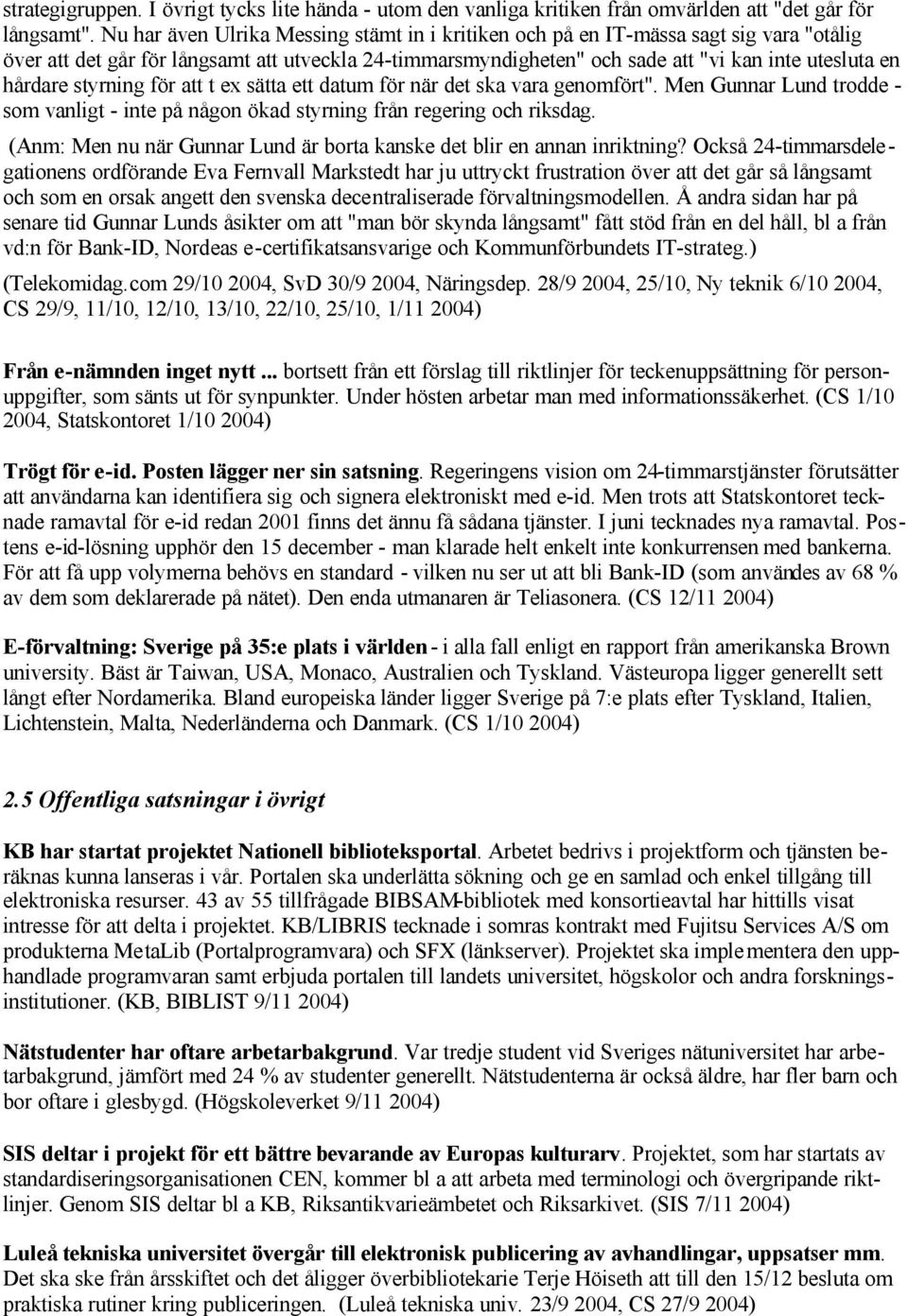 strategigruppen. I övrigt tycks lite hända - utom den vanliga kritiken från omvärlden att "det går för långsamt". Nu har även Ulrika Messing stämt in i kritiken och på en IT-mässa sagt sig vara "otålig över att det går för långsamt att utveckla 24-timmarsmyndigheten" och sade att "vi kan inte utesluta en hårdare styrning för att t ex sätta ett datum för när det ska vara genomfört". Men Gunnar Lund trodde - som vanligt - inte på någon ökad styrning från regering och riksdag.

(Anm: Men nu när Gunnar Lund är borta kanske det blir en annan inriktning? Också 24-timmarsdelegationens ordförande Eva Fernvall Markstedt har ju uttryckt frustration över att det går så långsamt och som en orsak angett den svenska decentraliserade förvaltningsmodellen. Å andra sidan har på senare tid Gunnar Lunds åsikter om att "man bör skynda långsamt" fått stöd från en del håll, bl a från vd:n för Bank-ID, Nordeas e-certifikatsansvarige och Kommunförbundets IT-strateg.)

(Telekomidag.com 29/10 2004, SvD 30/9 2004, Näringsdep. 28/9 2004, 25/10, Ny teknik 6/10 2004, CS 29/9, 11/10, 12/10, 13/10, 22/10, 25/10, 1/11 2004)

Från e-nämnden inget nytt ... bortsett från ett förslag till riktlinjer för teckenuppsättning för personuppgifter, som sänts ut för synpunkter. Under hösten arbetar man med informationssäkerhet. (CS 1/10 2004, Statskontoret 1/10 2004)

Trögt för e-id. Posten lägger ner sin satsning. Regeringens vision om 24-timmarstjänster förutsätter att användarna kan identifiera sig och signera elektroniskt med e-id. Men trots att Statskontoret tecknade ramavtal för e-id redan 2001 finns det ännu få sådana tjänster. I juni tecknades nya ramavtal. Postens e-id-lösning upphör den 15 december - man klarade helt enkelt inte konkurrensen med bankerna. För att få upp volymerna behövs en standard - vilken nu ser ut att bli Bank-ID (som användes av 68 % av dem som deklarerade på nätet). Den enda utmanaren är Teliasonera. (CS 12/11 2004)

E-förvaltning: Sverige på 35:e plats i världen - i alla fall enligt en rapport från amerikanska Brown university. Bäst är Taiwan, USA, Monaco, Australien och Tyskland. Västeuropa ligger generellt sett långt efter Nordamerika. Bland europeiska länder ligger Sverige på 7:e plats efter Tyskland, Italien, Lichtenstein, Malta, Nederländerna och Danmark. (CS 1/10 2004)

2.5 Offentliga satsningar i övrigt

KB har startat projektet Nationell biblioteksportal. Arbetet bedrivs i projektform och tjänsten beräknas kunna lanseras i vår. Portalen ska underlätta sökning och ge en samlad och enkel tillgång till elektroniska resurser. 43 av 55 tillfrågade BIBSAM-bibliotek med konsortieavtal har hittills visat intresse för att delta i projektet. KB/LIBRIS tecknade i somras kontrakt med Fujitsu Services A/S om produkterna MetaLib (Portalprogramvara) och SFX (länkserver). Projektet ska implementera den upphandlade programvaran samt erbjuda portalen till landets universitet, högskolor och andra forskningsinstitutioner. (KB, BIBLIST 9/11 2004)

Nätstudenter har oftare arbetarbakgrund. Var tredje student vid Sveriges nätuniversitet har arbetarbakgrund, jämfört med 24 % av studenter generellt. Nätstudenterna är också äldre, har fler barn och bor oftare i glesbygd. (Högskoleverket 9/11 2004)

SIS deltar i projekt för ett bättre bevarande av Europas kulturarv. Projektet, som har startats av standardiseringsorganisationen CEN, kommer bl a att arbeta med terminologi och övergripande riktlinjer. Genom SIS deltar bl a KB, Riksantikvarieämbetet och Riksarkivet. (SIS 7/11 2004)

Luleå tekniska universitet övergår till elektronisk publicering av avhandlingar, uppsatser mm. Det ska ske från årsskiftet och det åligger överbibliotekarie Terje Höiseth att till den 15/12 besluta om praktiska rutiner kring publiceringen. (Luleå tekniska univ. 23/9 2004, CS 27/9 2004)